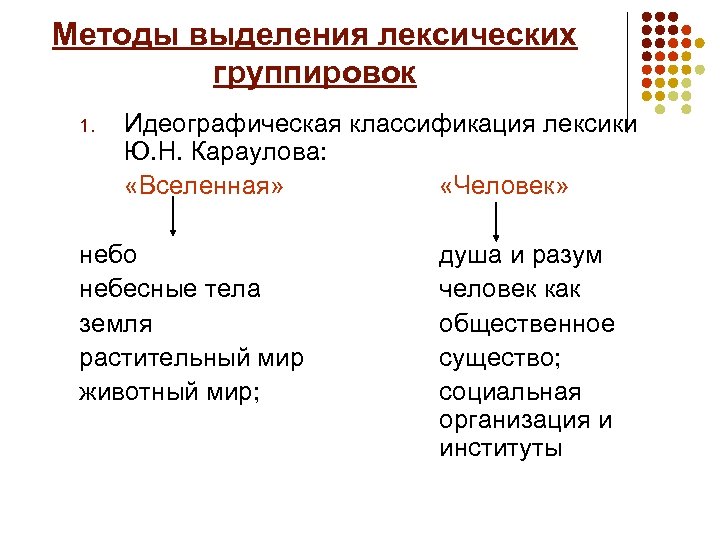 Методы выделения лексических группировок

1. Идеографическая классификация лексики Ю.Н. Караулова:

«Вселенная»

небо
небесные тела
земля
растительный мир
животный мир;

«Человек»

душа и разум
человек как общественное существо;
социальная организация и институты